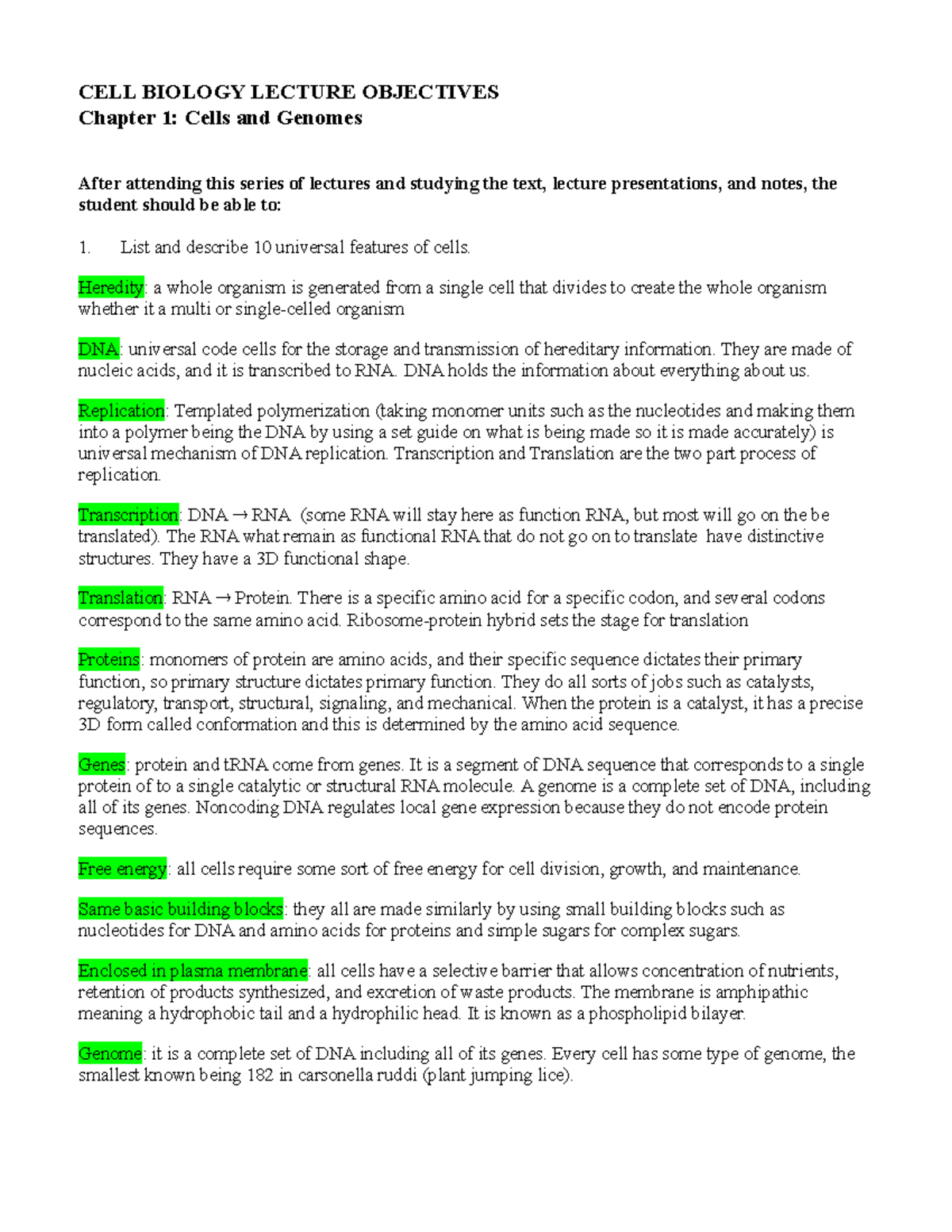 CELL BIOLOGY LECTURE OBJECTIVES
Chapter 1: Cells and Genomes

After attending this series of lectures and studying the text, lecture presentations, and notes, the student should be able to:

1. List and describe 10 universal features of cells.

Heredity: a whole organism is generated from a single cell that divides to create the whole organism whether it a multi or single-celled organism

DNA: universal code cells for the storage and transmission of hereditary information. They are made of nucleic acids, and it is transcribed to RNA. DNA holds the information about everything about us.

Replication: Templated polymerization (taking monomer units such as the nucleotides and making them into a polymer being the DNA by using a set guide on what is being made so it is made accurately) is universal mechanism of DNA replication. Transcription and Translation are the two part process of replication.

Transcription: DNA → RNA (some RNA will stay here as function RNA, but most will go on the be translated). The RNA what remain as functional RNA that do not go on to translate have distinctive structures. They have a 3D functional shape.

Translation: RNA → Protein. There is a specific amino acid for a specific codon, and several codons correspond to the same amino acid. Ribosome-protein hybrid sets the stage for translation

Proteins: monomers of protein are amino acids, and their specific sequence dictates their primary function, so primary structure dictates primary function. They do all sorts of jobs such as catalysts, regulatory, transport, structural, signaling, and mechanical. When the protein is a catalyst, it has a precise 3D form called conformation and this is determined by the amino acid sequence.

Genes: protein and tRNA come from genes. It is a segment of DNA sequence that corresponds to a single protein of to a single catalytic or structural RNA molecule. A genome is a complete set of DNA, including all of its genes. Noncoding DNA regulates local gene expression because they do not encode protein sequences.

Free energy: all cells require some sort of free energy for cell division, growth, and maintenance.

Same basic building blocks: they all are made similarly by using small building blocks such as nucleotides for DNA and amino acids for proteins and simple sugars for complex sugars.

Enclosed in plasma membrane: all cells have a selective barrier that allows concentration of nutrients, retention of products synthesized, and excretion of waste products. The membrane is amphipathic meaning a hydrophobic tail and a hydrophilic head. It is known as a phospholipid bilayer.

Genome: it is a complete set of DNA including all of its genes. Every cell has some type of genome, the smallest known being 182 in carsonella ruddi (plant jumping lice).